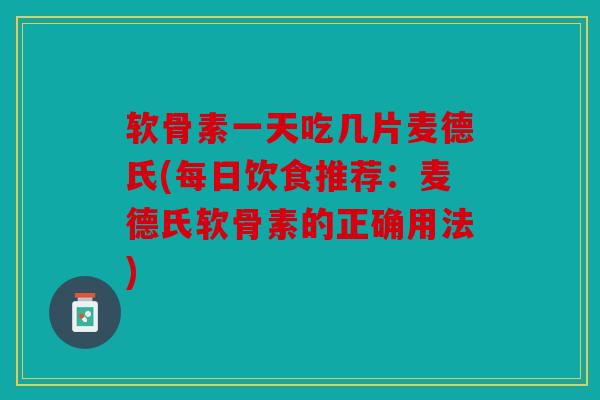 软骨素一天吃几片麦德氏(每日饮食推荐：麦德氏软骨素的正确用法)